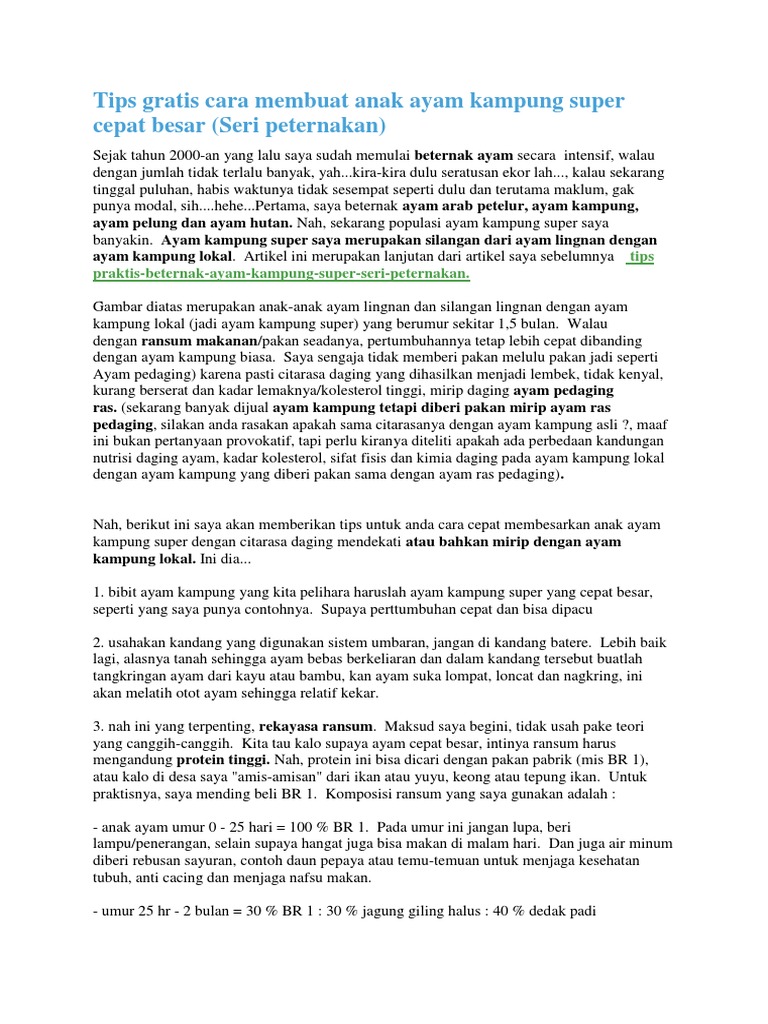 Tips gratis cara membuat anak ayam kampung super cepat besar (Seri peternakan)

Sejak tahun 2000-an yang lalu saya sudah memulai beternak ayam secara intensif, walau dengan jumlah tidak terlalu banyak, yah...kira-kira dulu seratusan ekor lah..., kalau sekarang tinggal puluhan, habis waktunya tidak sesempat seperti dulu dan terutama maklum, gak punya modal, sih....hehe...Pertama, saya beternak ayam arab petelur, ayam kampung, ayam pelung dan ayam hutan. Nah, sekarang populasi ayam kampung super saya banyakin. Ayam kampung super saya merupakan silangan dari ayam lingnan dengan ayam kampung lokal. Artikel ini merupakan lanjutan dari artikel saya sebelumnya tips praktis-beternak-ayam-kampung-super-seri-peternakan.

Gambar diatas merupakan anak-anak ayam lingnan dan silangan lingnan dengan ayam kampung lokal (jadi ayam kampung super) yang berumur sekitar 1,5 bulan. Walau dengan ransum makanan/pakan seadanya, pertumbuhannya tetap lebih cepat dibanding dengan ayam kampung biasa. Saya sengaja tidak memberi pakan melulu pakan jadi seperti Ayam pedaging) karena pasti citarasa daging yang dihasilkan menjadi lembek, tidak kenyal, kurang berserat dan kadar lemaknya/kolesterol tinggi, mirip daging ayam pedaging ras. (sekarang banyak dijual ayam kampung tetapi diberi pakan mirip ayam ras pedaging, silakan anda rasakan apakah sama citarasanya dengan ayam kampung asli ?, maaf ini bukan pertanyaan provokatif, tapi perlu kiranya diteliti apakah ada perbedaan kandungan nutrisi daging ayam, kadar kolesterol, sifat fisis dan kimia daging pada ayam kampung lokal dengan ayam kampung yang diberi pakan sama dengan ayam ras pedaging).

Nah, berikut ini saya akan memberikan tips untuk anda cara cepat membesarkan anak ayam kampung super dengan citarasa daging mendekati atau bahkan mirip dengan ayam kampung lokal. Ini dia...

1. bibit ayam kampung yang kita pelihara haruslah ayam kampung super yang cepat besar, seperti yang saya punya contohnya. Supaya perttumbuhan cepat dan bisa dipacu

2. usahakan kandang yang digunakan sistem umbaran, jangan di kandang batere. Lebih baik lagi, alasnya tanah sehingga ayam bebas berkeliaran dan dalam kandang tersebut buatlah tangkringan ayam dari kayu atau bambu, kan ayam suka lompat, loncat dan nagkring, ini akan melatih otot ayam sehingga relatif kekar.

3. nah ini yang terpenting, rekayasa ransum. Maksud saya begini, tidak usah pake teori yang canggih-canggih. Kita tau kalo supaya ayam cepat besar, intinya ransum harus mengandung protein tinggi. Nah, protein ini bisa dicari dengan pakan pabrik (mis BR 1), atau kalo di desa saya "amis-amisan" dari ikan atau yuyu, keong atau tepung ikan. Untuk praktisnya, saya mending beli BR 1. Komposisi ransum yang saya gunakan adalah :

- anak ayam umur 0 - 25 hari = 100 % BR 1. Pada umur ini jangan lupa, beri lampu/penerangan, selain supaya hangat juga bisa makan di malam hari. Dan juga air minum diberi rebusan sayuran, contoh daun pepaya atau temu-temuan untuk menjaga kesehatan tubuh, anti cacing dan menjaga nafsu makan.

- umur 25 hr - 2 bulan = 30 % BR 1 : 30 % jagung giling halus : 40 % dedak padi